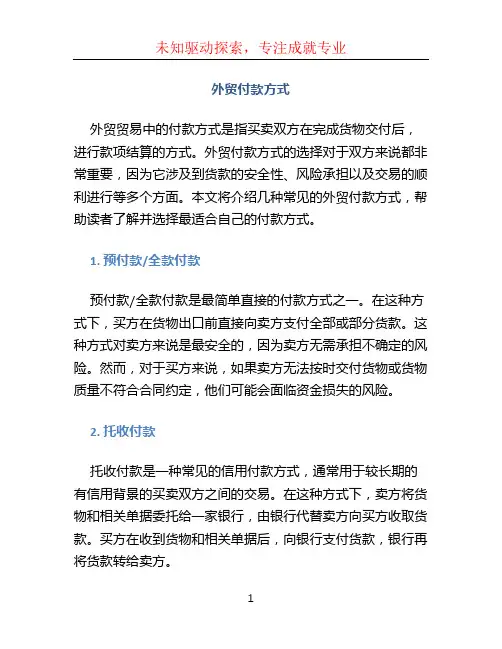 未知驱动探索，专注成就专业

外贸付款方式

外贸贸易中的付款方式是指买卖双方在完成货物交付后，进行款项结算的方式。外贸付款方式的选择对于双方来说都非常重要，因为它涉及到货款的安全性、风险承担以及交易的顺利进行等多个方面。本文将介绍几种常见的外贸付款方式，帮助读者了解并选择最适合自己的付款方式。

1. 预付款/全款付款

预付款/全款付款是最简单直接的付款方式之一。在这种方式下，买方在货物出口前直接向卖方支付全部或部分货款。这种方式对卖方来说是最安全的，因为卖方无需承担不确定的风险。然而，对于买方来说，如果卖方无法按时交付货物或货物质量不符合合同约定，他们可能会面临资金损失的风险。

2. 托收付款

托收付款是一种常见的信用付款方式，通常用于较长期的有信用背景的买卖双方之间的交易。在这种方式下，卖方将货物和相关单据委托给一家银行，由银行代替卖方向买方收取货款。买方在收到货物和相关单据后，向银行支付货款，银行再将货款转给卖方。

1